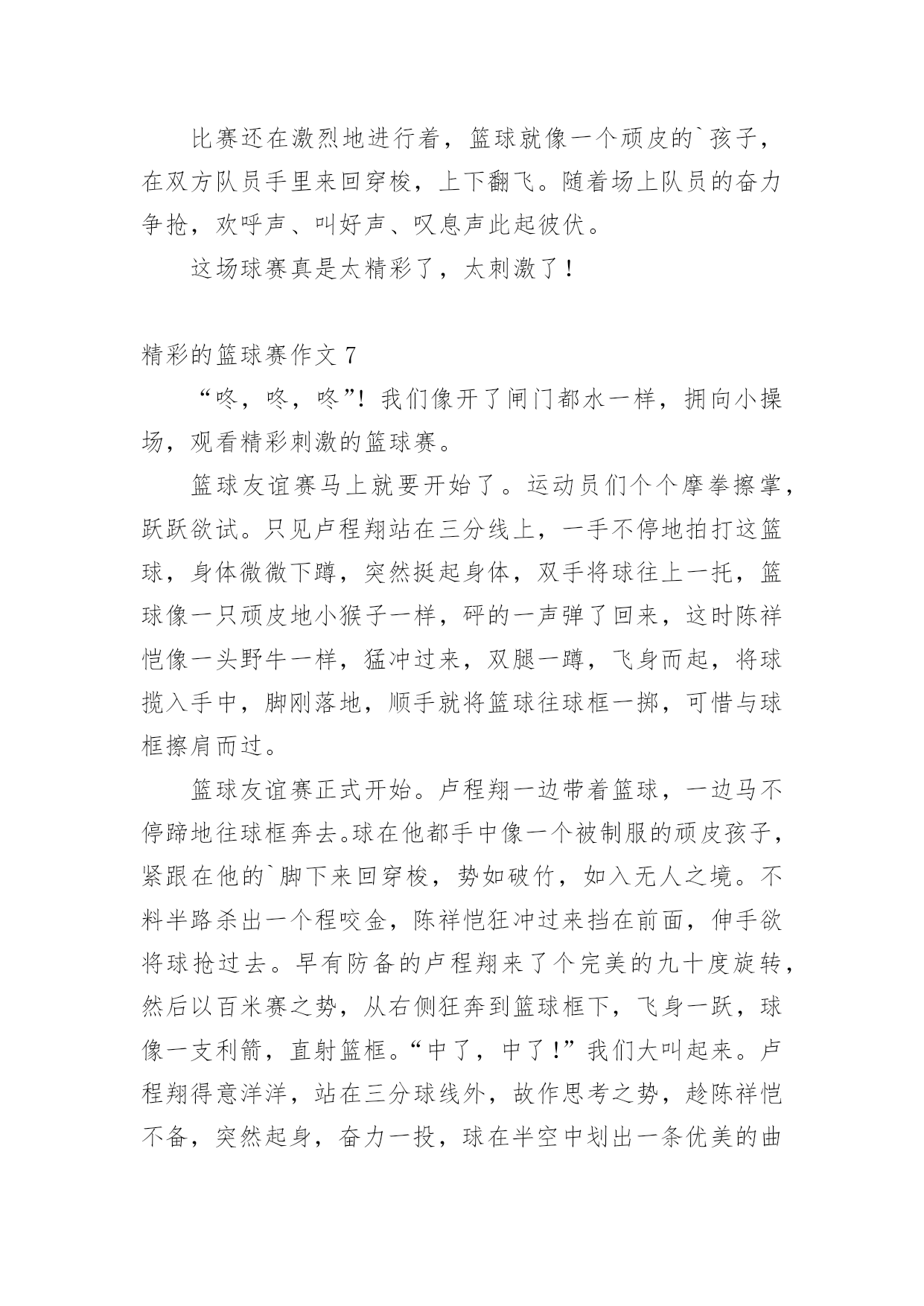 比赛还在激烈地进行着，篮球就像一个顽皮的`孩子，在双方队员手里来回穿梭，上下翻飞。随着场上队员的奋力争抢，欢呼声、叫好声、叹息声此起彼伏。

这场球赛真是太精彩了，太刺激了！

精彩的篮球赛作文 7

“咚，咚，咚”！我们像开了闸门都水一样，拥向小操场，观看精彩刺激的篮球赛。

篮球友谊赛马上就要开始了。运动员们个个摩拳擦掌，跃跃欲试。只见卢程翔站在三分线上，一手不停地拍打这篮球，身体微微下蹲，突然挺起身体，双手将球往上一托，篮球像一只顽皮地小猴子一样，砰的一声弹了回来，这时陈祥恺像一头野牛一样，猛冲过来，双腿一蹲，飞身而起，将球揽入手中，脚刚落地，顺手就将篮球往球框一掷，可惜与球框擦肩而过。

篮球友谊赛正式开始。卢程翔一边带着篮球，一边马不停蹄地往球框奔去。球在他都手中像一个被制服的顽皮孩子，紧跟在他的`脚下来回穿梭，势如破竹，如入无人之境。不料半路杀出一个程咬金，陈祥恺狂冲过来挡在前面，伸手欲将球抢过去。早有防备的卢程翔来了个完美的九十度旋转，然后以百米赛之势，从右侧狂奔到篮球框下，飞身一跃，球像一支利箭，直射篮框。“中了，中了！”我们大叫起来。卢程翔得意洋洋，站在三分球线外，故作思考之势，趁陈祥恺不备，突然起身，奋力一投，球在半空中划出一条优美的曲